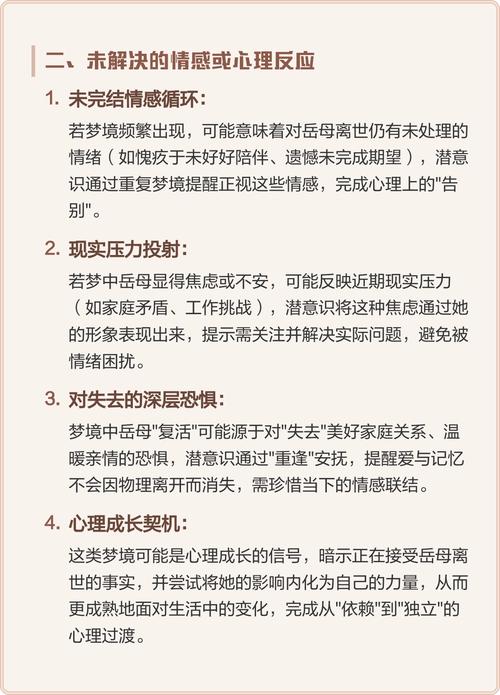 二、未解决的情感或心理反应

1. 未完结情感循环：

若梦境频繁出现，可能意味着对岳母离世仍有未处理的情绪（如愧疚于未好好陪伴、遗憾未完成期望），潜意识通过重复梦境提醒正视这些情感，完成心理上的"告别"。

2. 现实压力投射：

若梦中岳母显得焦虑或不安，可能反映近期现实压力（如家庭矛盾、工作挑战），潜意识将这种焦虑通过她的形象表现出来，提示需关注并解决实际问题，避免被情绪困扰。

3. 对失去的深层恐惧：

梦境中岳母"复活"可能源于对"失去"美好家庭关系、温暖亲情的恐惧，潜意识通过"重逢"安抚，提醒爱与记忆不会因物理离开而消失，需珍惜当下的情感联结。

4. 心理成长契机：

这类梦境可能是心理成长的信号，暗示正在接受岳母离世的事实，并尝试将她的影响内化为自己的力量，从而更成熟地面对生活中的变化，完成从"依赖"到"独立"的心理过渡。